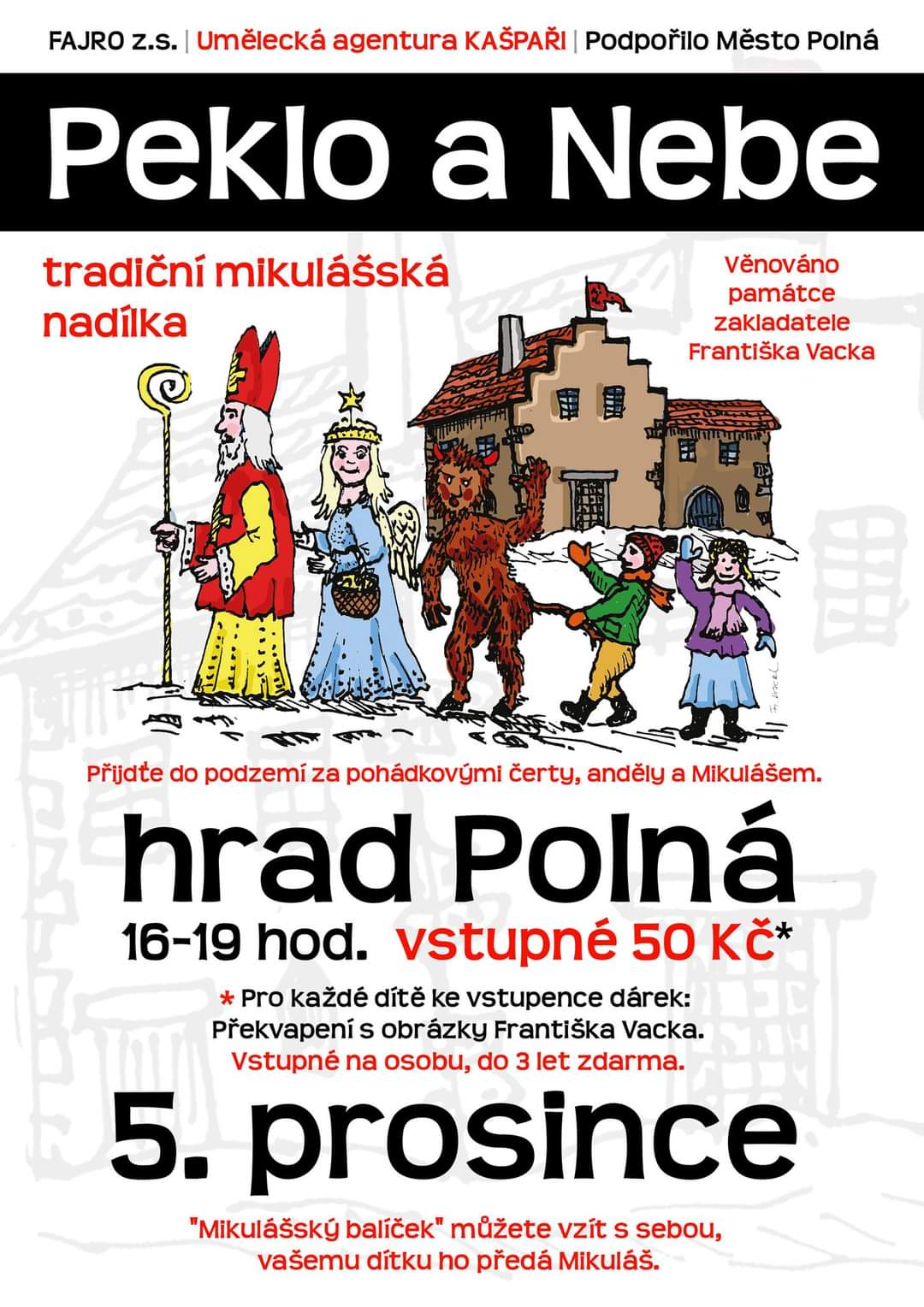 FAJRO z.s. | Umělecká agentura KAŠPAŘI | Podpořilo Město Polná

Peklo a Nebe

tradiční mikulášská nadílka

Věnováno památce zakladatele Františka Vacka

Přijďte do podzemí za pohádkovými čerty, anděly a Mikulášem.

hrad Polná

16-19 hod. vstupné 50 Kč*

* Pro každé dítě ke vstupence dárek:
Překvapení s obrázky Františka Vacka.
Vstupné na osobu, do 3 let zdarma.

5. prosince

"Mikulášský balíček" můžete vzít s sebou,
vašemu dítku ho předá Mikuláš.